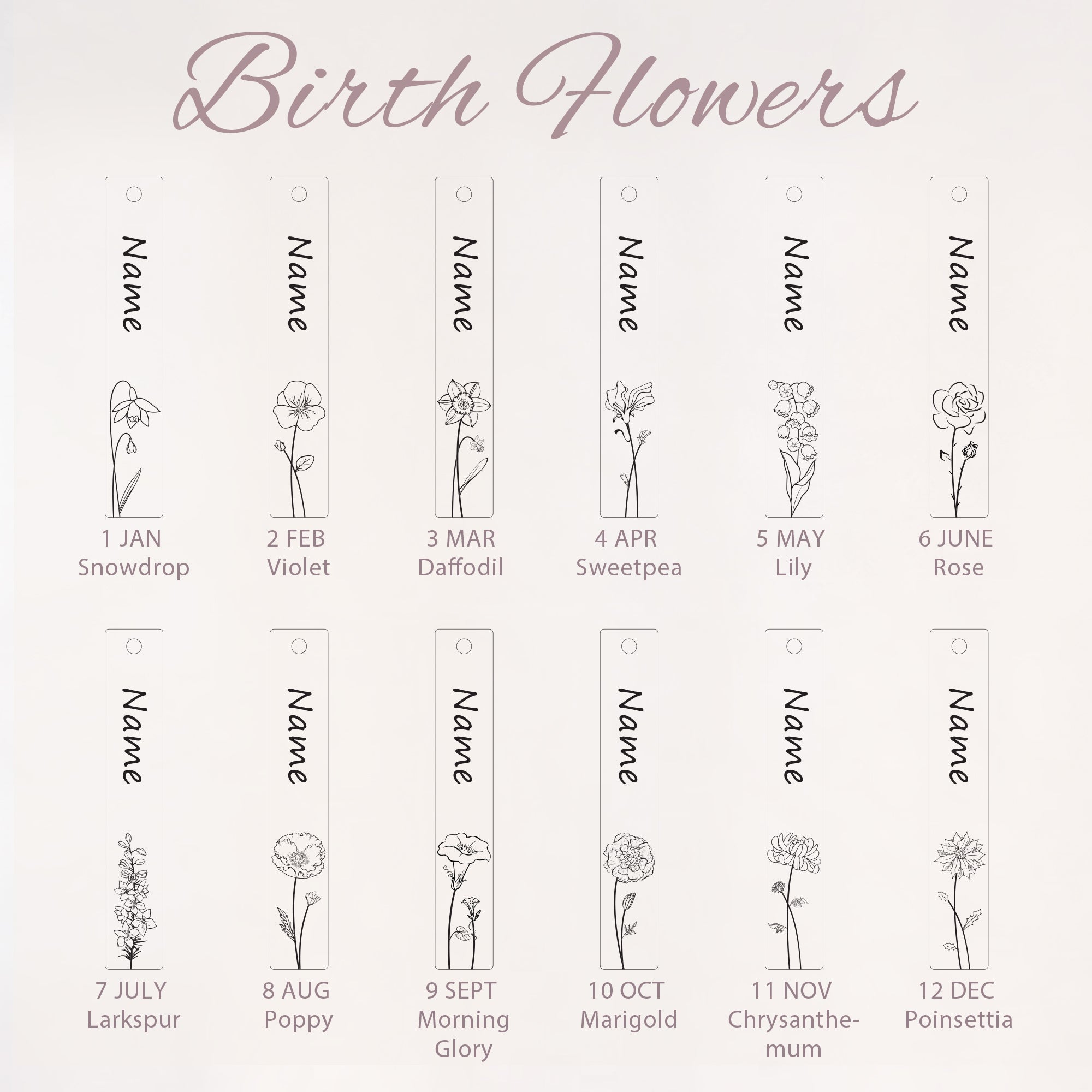 Birth Flowers

Name

1 JAN
Snowdrop

Name

2 FEB
Violet

Name

3 MAR
Daffodil

Name

4 APR
Sweetpea

Name

5 MAY
Lily

Name

6 JUNE
Rose

Name

7 JULY
Larkspur

Name

8 AUG
Poppy

Name

9 SEPT
Morning Glory

Name

10 OCT
Marigold

Name

11 NOV
Chrysanthemum

Name

12 DEC
Poinsettia